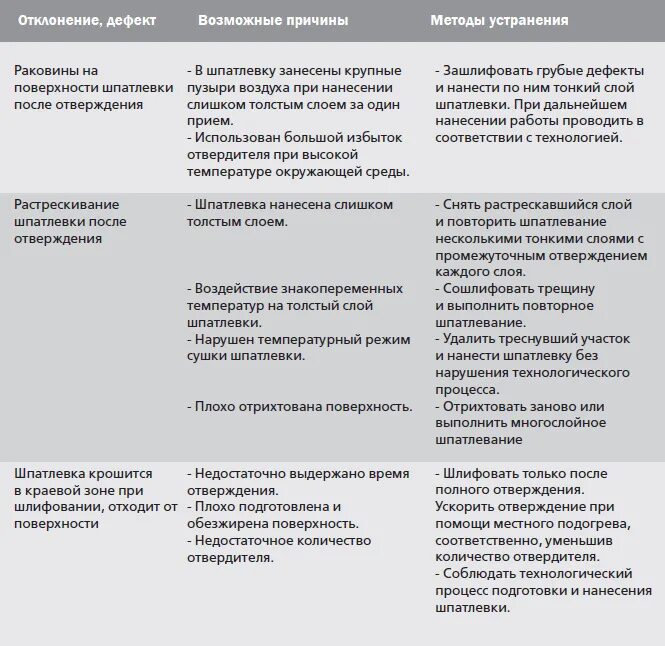 | Отклонение, дефект | Возможные причины | Методы устранения |
|---|---|---|
| Раковины на поверхности шпатлевки после отверждения | - В шпатлевку занесены крупные пузыри воздуха при нанесении слишком толстым слоем за один прием. - Использован большой избыток отвердителя при высокой температуре окружающей среды. | - Зашлифовать грубые дефекты и нанести по ним тонкий слой шпатлевки. При дальнейшем нанесении работы проводить в соответствии с технологией. |
| Растрескивание шпатлевки после отверждения | - Шпатлевка нанесена слишком толстым слоем. - Воздействие знакопеременных температур на толстый слой шпатлевки. - Нарушен температурный режим сушки шпатлевки. - Плохо отрихтована поверхность. | - Снять растрескавшийся слой и повторить шпатлевание несколькими тонкими слоями с промежуточным отверждением каждого слоя. - Сошлифовать трещину и выполнить повторное шпатлевание. - Удалить треснувший участок и нанести шпатлевку без нарушения технологического процесса. - Отрихтовать заново или выполнить многослойное шпатлевание |
| Шпатлевка крошится в краевой зоне при шлифовании, отходит от поверхности | - Недостаточно выдержано время отверждения. - Плохо подготовлена и обезжирена поверхность. - Недостаточное количество отвердителя. | - Шлифовать только после полного отверждения. Ускорить отверждение при помощи местного подогрева, соответственно, уменьшив количество отвердителя. - Соблюдать технологический процесс подготовки и нанесения шпатлевки. |